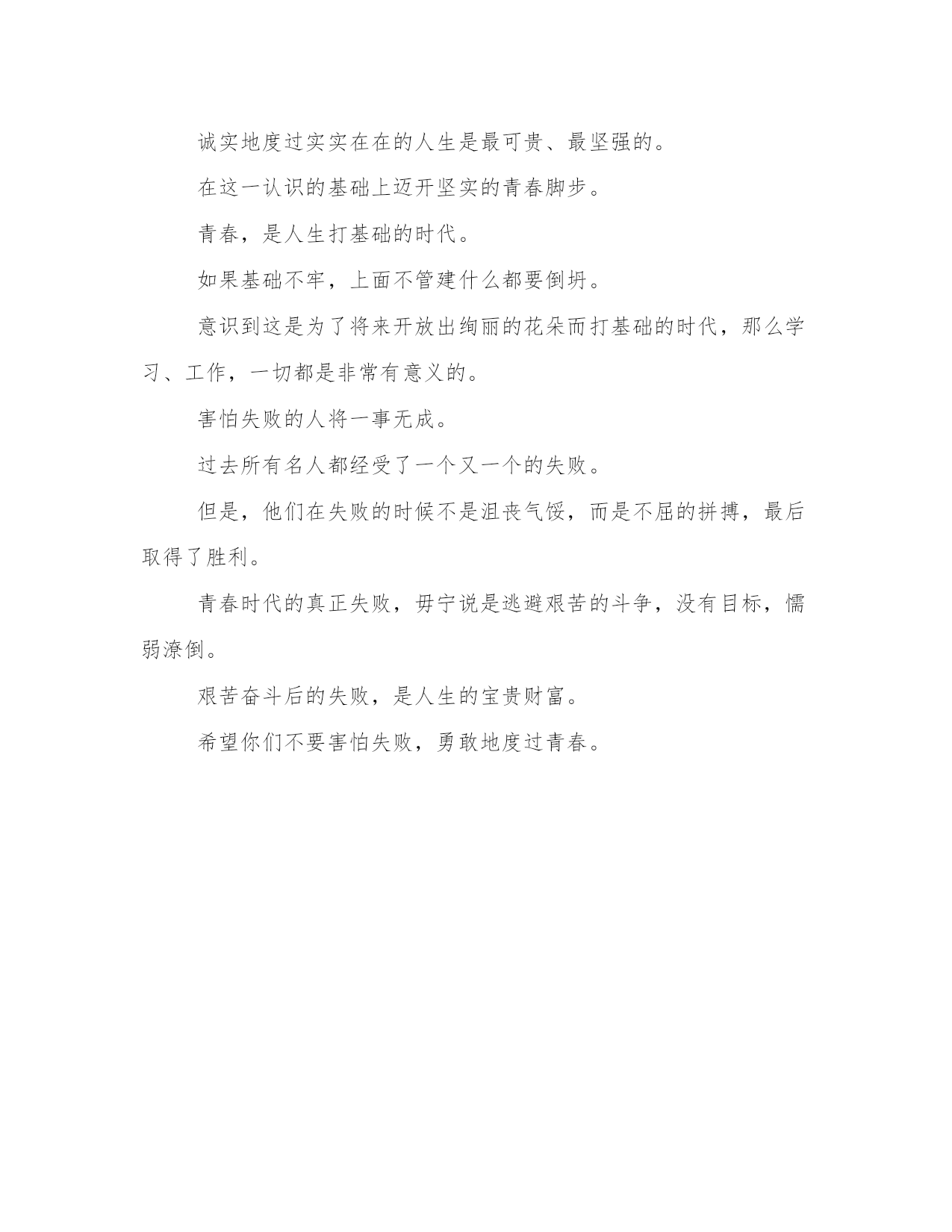 诚实地度过实实在在的人生是最可贵、最坚强的。

在这一认识的基础上迈开坚实的青春脚步。

青春，是人生打基础的时代。

如果基础不牢，上面不管建什么都要倒坍。

意识到这是为了将来开放出绚丽的花朵而打基础的时代，那么学习、工作，一切都是非常有意义的。

害怕失败的人将一事无成。

过去所有名人都经受了一个又一个的失败。

但是，他们在失败的时候不是沮丧气馁，而是不屈的拼搏，最后取得了胜利。

青春时代的真正失败，毋宁说是逃避艰苦的斗争，没有目标，懦弱潦倒。

艰苦奋斗后的失败，是人生的宝贵财富。

希望你们不要害怕失败，勇敢地度过青春。